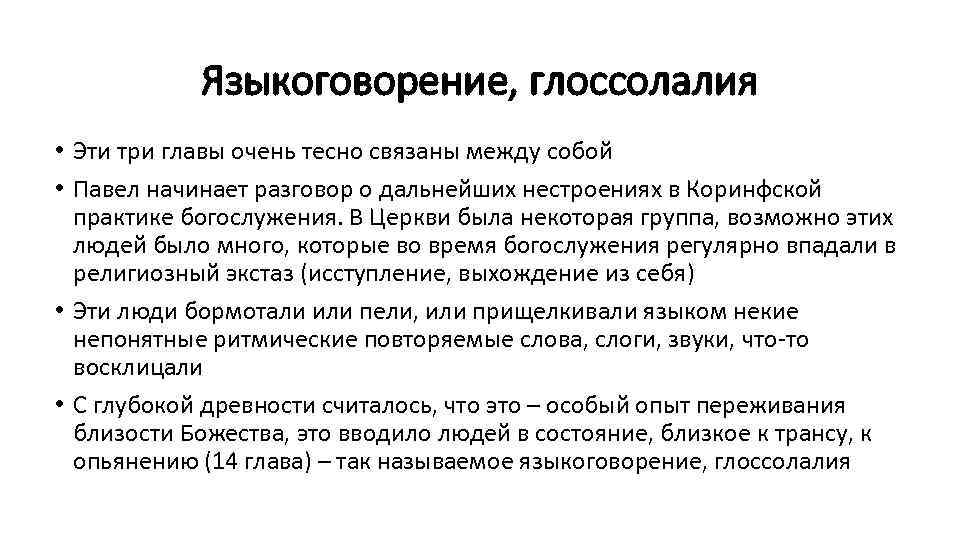 Языкоговорение, глоссолалия

• Эти три главы очень тесно связаны между собой

• Павел начинает разговор о дальнейших нестроениях в Коринфской практике богослужения. В Церкви была некоторая группа, возможно этих людей было много, которые во время богослужения регулярно впадали в религиозный экстаз (исступление, выхождение из себя)

• Эти люди бормотали или пели, или прищелкивали языком некие непонятные ритмические повторяемые слова, слоги, звуки, что-то восклицали

• С глубокой древности считалось, что это – особый опыт переживания близости Божества, это вводило людей в состояние, близкое к трансу, к опьянению (14 глава) – так называемое языкоговорение, глоссолалия